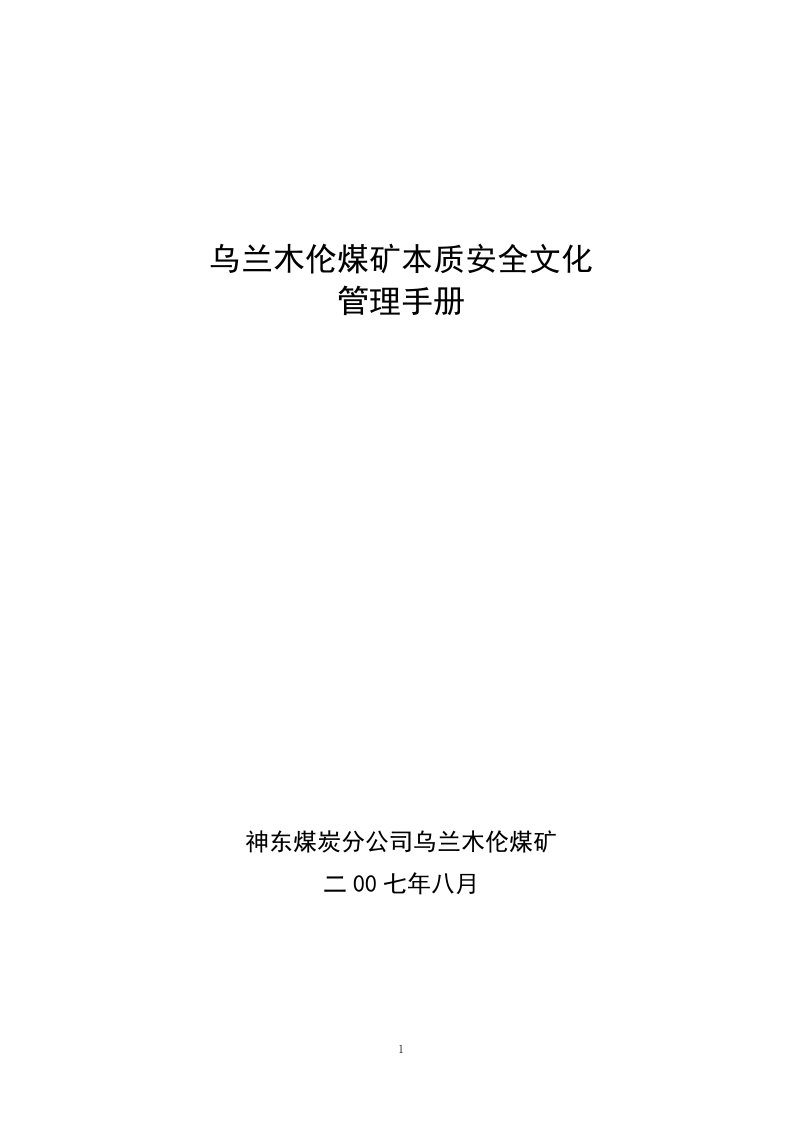 乌兰木伦煤矿本质安全文化
管理手册

神东煤炭分公司乌兰木伦煤矿
二00七年八月

1